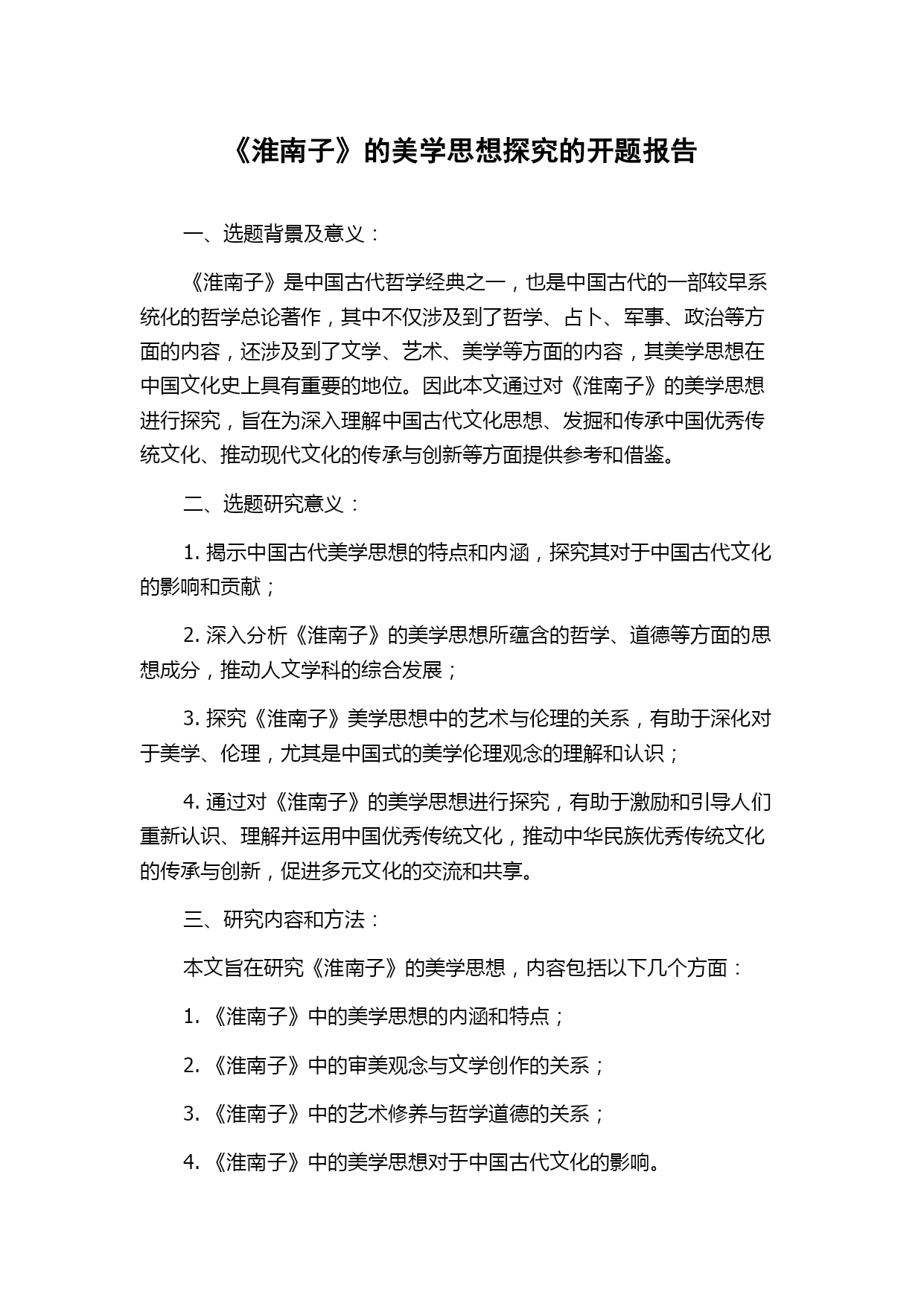 《淮南子》的美学思想探究的开题报告

一、选题背景及意义：

《淮南子》是中国古代哲学经典之一，也是中国古代的一部较早系统化的哲学总论著作，其中不仅涉及到了哲学、占卜、军事、政治等方面的内容，还涉及到了文学、艺术、美学等方面的内容，其美学思想在中国文化史上具有重要的地位。因此本文通过对《淮南子》的美学思想进行探究，旨在为深入理解中国古代文化思想、发掘和传承中国优秀传统文化、推动现代文化的传承与创新等方面提供参考和借鉴。

二、选题研究意义：

1. 揭示中国古代美学思想的特点和内涵，探究其对于中国古代文化的影响和贡献；

2. 深入分析《淮南子》的美学思想所蕴含的哲学、道德等方面的思想成分，推动人文学科的综合发展；

3. 探究《淮南子》美学思想中的艺术与伦理的关系，有助于深化对于美学、伦理，尤其是中国式的美学伦理观念的理解和认识；

4. 通过对《淮南子》的美学思想进行探究，有助于激励和引导人们重新认识、理解并运用中国优秀传统文化，推动中华民族优秀传统文化的传承与创新，促进多元文化的交流和共享。

三、研究内容和方法：

本文旨在研究《淮南子》的美学思想，内容包括以下几个方面：

1. 《淮南子》中的美学思想的内涵和特点；

2. 《淮南子》中的审美观念与文学创作的关系；

3. 《淮南子》中的艺术修养与哲学道德的关系；

4. 《淮南子》中的美学思想对于中国古代文化的影响。